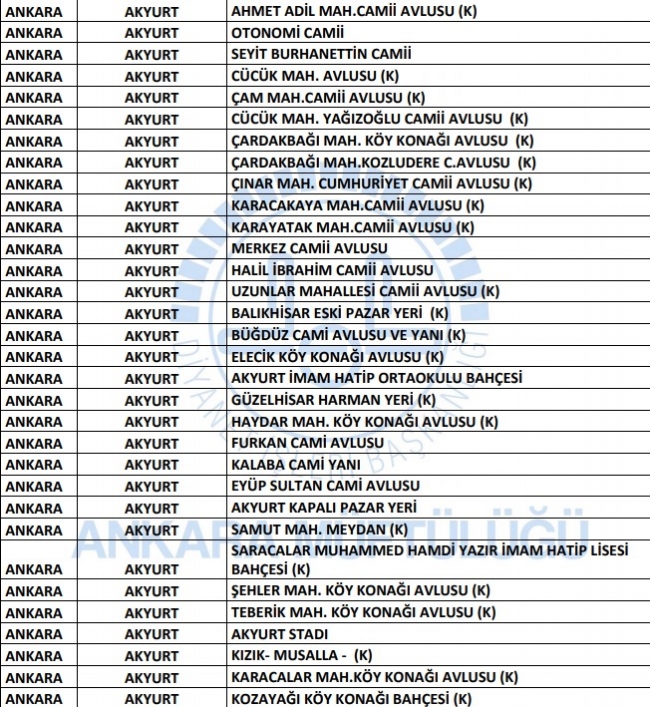 | ANKARA | AKYURT | AHMET ADİL MAH.CAMİİ AVLUSU (K) |
|---|---|---|
| ANKARA | AKYURT | OTONOMİ CAMİİ |
| ANKARA | AKYURT | SEYİT BURHANETTİN CAMİİ |
| ANKARA | AKYURT | CÜCÜK MAH. AVLUSU (K) |
| ANKARA | AKYURT | ÇAM MAH.CAMİİ AVLUSU (K) |
| ANKARA | AKYURT | CÜCÜK MAH. YAĞIZOĞLU CAMİİ AVLUSU (K) |
| ANKARA | AKYURT | ÇARDAKBAĞI MAH. KÖY KONAĞI AVLUSU (K) |
| ANKARA | AKYURT | ÇARDAKBAĞI MAH.KOZLUDERE C.AVLUSU (K) |
| ANKARA | AKYURT | ÇINAR MAH. CUMHURİYET CAMİİ AVLUSU (K) |
| ANKARA | AKYURT | KARACAKAYA MAH.CAMİİ AVLUSU (K) |
| ANKARA | AKYURT | KARAYATAK MAH.CAMİİ AVLUSU (K) |
| ANKARA | AKYURT | MERKEZ CAMİİ AVLUSU |
| ANKARA | AKYURT | HALİL İBRAHİM CAMİİ AVLUSU |
| ANKARA | AKYURT | UZUNLAR MAHALLESİ CAMİİ AVLUSU (K) |
| ANKARA | AKYURT | BALIKHİSAR ESKİ PAZAR YERİ (K) |
| ANKARA | AKYURT | BÜĞDÜZ CAMİ AVLUSU VE YANI (K) |
| ANKARA | AKYURT | ELECİK KÖY KONAĞI AVLUSU (K) |
| ANKARA | AKYURT | AKYURT İMAM HATİP ORTAOKULU BAHÇESİ |
| ANKARA | AKYURT | GÜZELHİSAR HARMAN YERİ (K) |
| ANKARA | AKYURT | HAYDAR MAH. KÖY KONAĞI AVLUSU (K) |
| ANKARA | AKYURT | FURKAN CAMİ AVLUSU |
| ANKARA | AKYURT | KALABA CAMİ YANI |
| ANKARA | AKYURT | EYÜP SULTAN CAMİ AVLUSU |
| ANKARA | AKYURT | AKYURT KAPALI PAZAR YERİ |
| ANKARA | AKYURT | SAMUT MAH. MEYDAN (K) |
| ANKARA | AKYURT | SARACALAR MUHAMMED HAMDİ YAZIR İMAM HATİP LİSESİ BAHÇESİ (K) |
| ANKARA | AKYURT | ŞEHLER MAH. KÖY KONAĞI AVLUSU (K) |
| ANKARA | AKYURT | TEBERİK MAH. KÖY KONAĞI AVLUSU (K) |
| ANKARA | AKYURT | AKYURT STADI |
| ANKARA | AKYURT | KIZIK- MUSALLA - (K) |
| ANKARA | AKYURT | KARACALAR MAH.KÖY KONAĞI AVLUSU (K) |
| ANKARA | AKYURT | KOZAYAĞI KÖY KONAĞI BAHÇESİ (K) |

DİYANET İŞLERİ BAŞKANLIĞI
ANKARA MÜFTÜLÜĞÜ